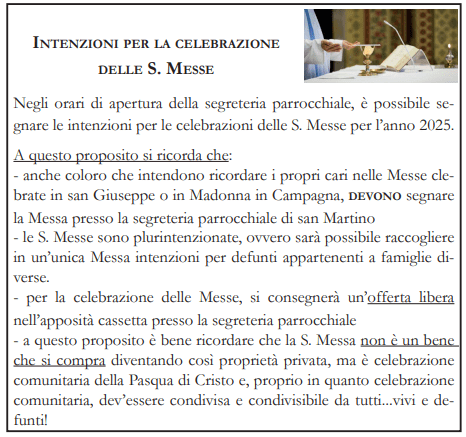 INTENZIONI PER LA CELEBRAZIONE DELLE S. MESSE

Negli orari di apertura della segreteria parrocchiale, è possibile segnare le intenzioni per le celebrazioni delle S. Messe per l'anno 2025.

A questo proposito si ricorda che:
- anche coloro che intendono ricordare i propri cari nelle Messe celebrate in san Giuseppe o in Madonna in Campagna, DEVONO segnare la Messa presso la segreteria parrocchiale di san Martino
- le S. Messe sono plurintenzionate, ovvero sarà possibile raccogliere in un'unica Messa intenzioni per defunti appartenenti a famiglie diverse.
- per la celebrazione delle Messe, si consegnerà un'offerta libera nell'apposità cassetta presso la segreteria parrocchiale
- a questo proposito è bene ricordare che la S. Messa non è un bene che si compra diventando così proprietà privata, ma è celebrazione comunitaria della Pasqua di Cristo e, proprio in quanto celebrazione comunitaria, dev'essere condivisa e condivisibile da tutti...vivi e defunti!